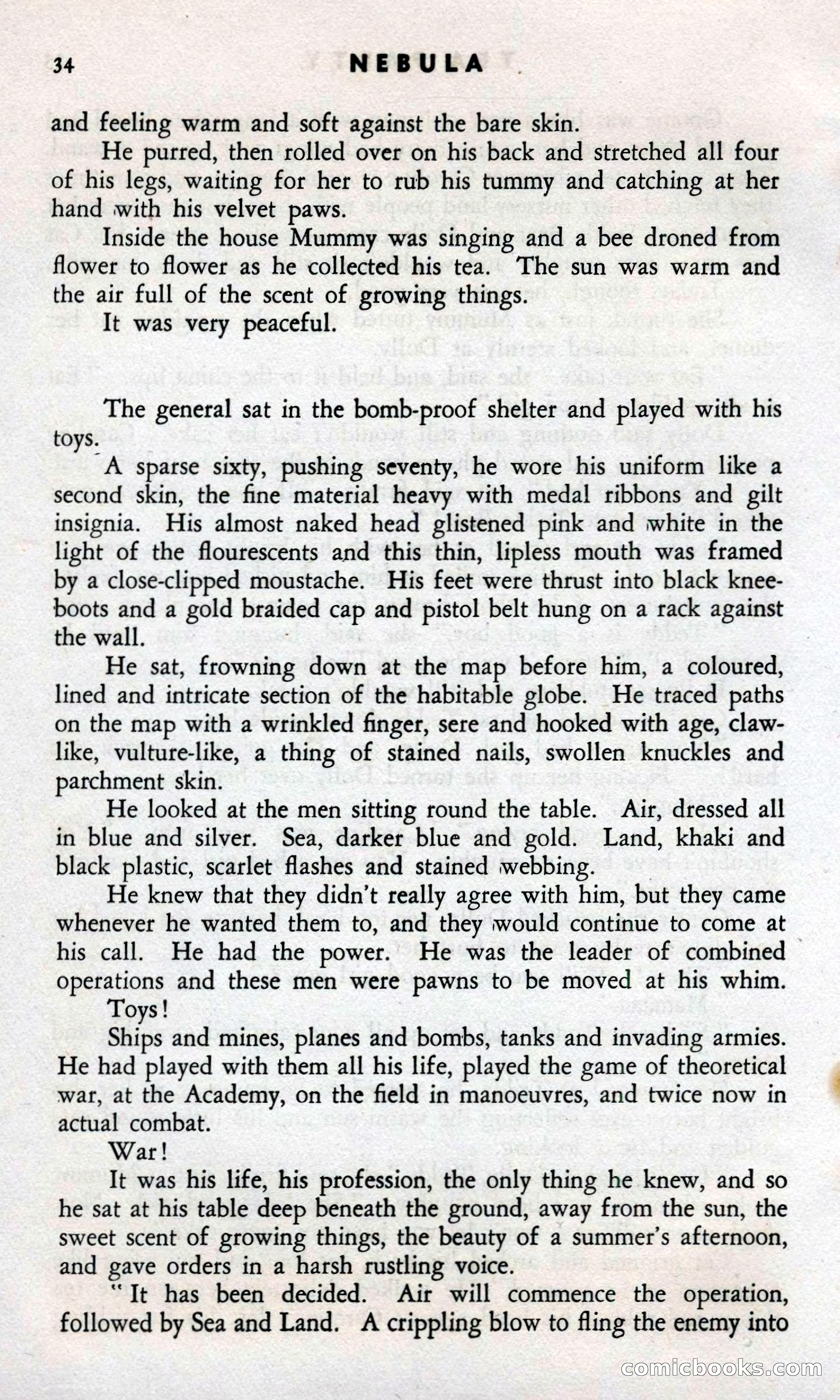 34 NEBULA

and feeling warm and soft against the bare skin.

He purred, then rolled over on his back and stretched all four of his legs, waiting for her to rub his tummy and catching at her hand with his velvet paws.

Inside the house Mummy was singing and a bee droned from flower to flower as he collected his tea. The sun was warm and the air full of the scent of growing things.

It was very peaceful.

The general sat in the bomb-proof shelter and played with his toys.

A sparse sixty, pushing seventy, he wore his uniform like a second skin, the fine material heavy with medal ribbons and gilt insignia. His almost naked head glistened pink and white in the light of the flourescents and this thin, lipless mouth was framed by a close-clipped moustache. His feet were thrust into black knee-boots and a gold braided cap and pistol belt hung on a rack against the wall.

He sat, frowning down at the map before him, a coloured, lined and intricate section of the habitable globe. He traced paths on the map with a wrinkled finger, sere and hooked with age, claw-like, vulture-like, a thing of stained nails, swollen knuckles and parchment skin.

He looked at the men sitting round the table. Air, dressed all in blue and silver. Sea, darker blue and gold. Land, khaki and black plastic, scarlet flashes and stained webbing.

He knew that they didn't really agree with him, but they came whenever he wanted them to, and they would continue to come at his call. He had the power. He was the leader of combined operations and these men were pawns to be moved at his whim.

Toys!

Ships and mines, planes and bombs, tanks and invading armies. He had played with them all his life, played the game of theoretical war, at the Academy, on the field in manoeuvres, and twice now in actual combat.

War!

It was his life, his profession, the only thing he knew, and so he sat at his table deep beneath the ground, away from the sun, the sweet scent of growing things, the beauty of a summer's afternoon, and gave orders in a harsh rustling voice.

"It has been decided. Air will commence the operation, followed by Sea and Land. A crippling blow to fling the enemy into

comicbooks.com